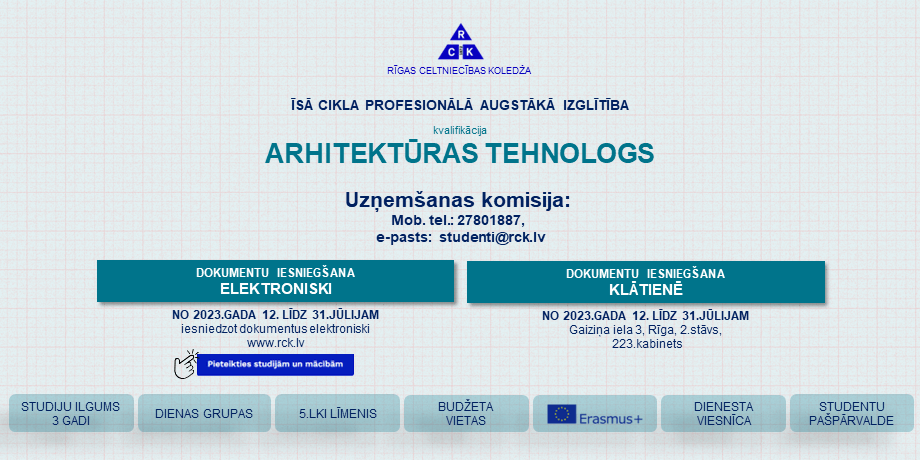 R
C K

RĪGAS CELTNIECĪBAS KOLEDŽA

ĪSĀ CIKLA PROFESIONĀLĀ AUGSTĀKĀ IZGLĪTĪBA

kvalifikācija

ARHITEKTŪRAS TEHNOLOGS

Uzņemšanas komisija:
Mob. tel.: 27801887,
e-pasts: studenti@rck.lv

DOKUMENTU IESNIEGŠANA
ELEKTRONISKI

NO 2023.GADA 12. LĪDZ 31.JŪLIJAM
iesniedzot dokumentus elektroniski
www.rck.lv

Pieteikties studijām un mācībām

DOKUMENTU IESNIEGŠANA
KLĀTIENĒ

NO 2023.GADA 12. LĪDZ 31.JŪLIJAM
Gaiziņa iela 3, Rīga, 2.stāvs,
223.kabinets

STUDIJU ILGUMS
3 GADI

DIENAS GRUPAS

5.LKI LĪMENIS

BUDŽETA
VIETAS

Erasmus+

DIENESTA
VIESNĪCA

STUDENTU
PAŠPĀRVALDE